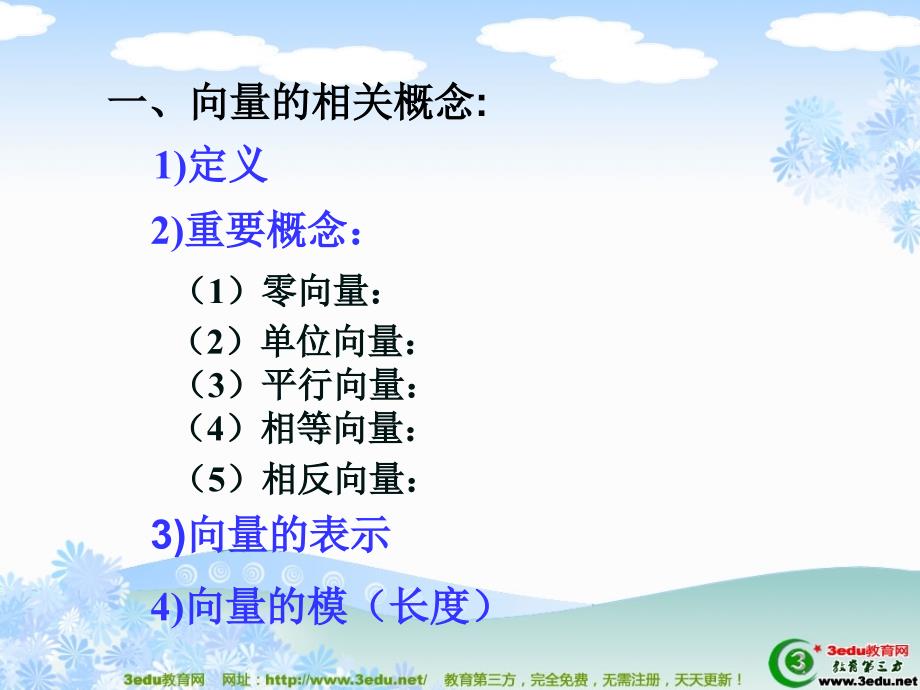 一、向量的相关概念:

1)定义

2)重要概念：

（1）零向量：

（2）单位向量：

（3）平行向量：

（4）相等向量：

（5）相反向量：

3)向量的表示

4)向量的模（长度）

3edu教育网　网址：http://www.3edu.net/　教育第三方，完全免费，无需注册，天天更新！

3edu教育网
教育第三方
www.3edu.net